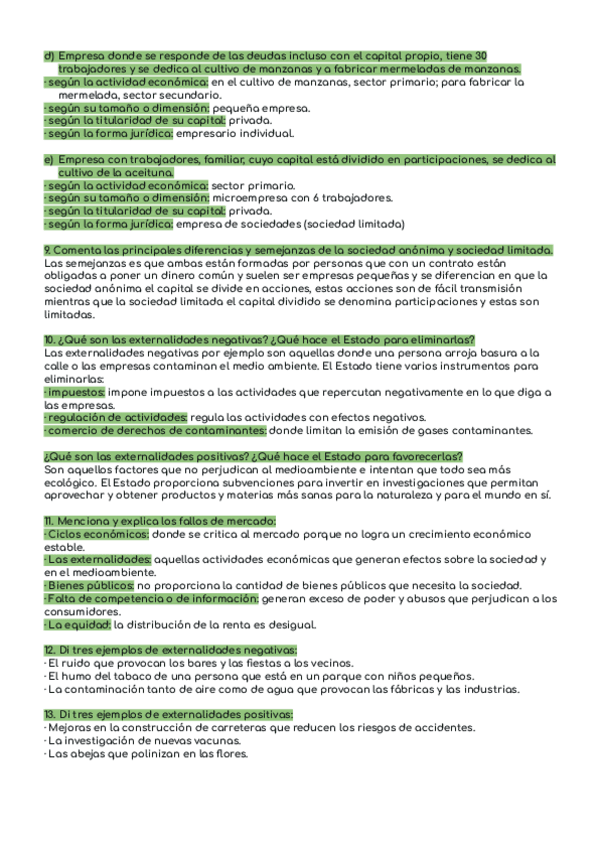 d) Empresa donde se responde de las deudas incluso con el capital propio, tiene 30 trabajadores y se dedica al cultivo de manzanas y a fabricar mermeladas de manzanas.
· según la actividad económica: en el cultivo de manzanas, sector primario; para fabricar la mermelada, sector secundario.
· según su tamaño o dimensión: pequeña empresa.
· según la titularidad de su capital: privada.
· según la forma jurídica: empresario individual.

e) Empresa con trabajadores, familiar, cuyo capital está dividido en participaciones, se dedica al cultivo de la aceituna.
· según la actividad económica: sector primario.
· según su tamaño o dimensión: microempresa con 6 trabajadores.
· según la titularidad de su capital: privada.
· según la forma jurídica: empresa de sociedades (sociedad limitada)

9. Comenta las principales diferencias y semejanzas de la sociedad anónima y sociedad limitada.
Las semejanzas es que ambas están formadas por personas que con un contrato están obligadas a poner un dinero común y suelen ser empresas pequeñas y se diferencian en que la sociedad anónima el capital se divide en acciones, estas acciones son de fácil transmisión mientras que la sociedad limitada el capital dividido se denomina participaciones y estas son limitadas.

10. ¿Qué son las externalidades negativas? ¿Qué hace el Estado para eliminarlas?
Las externalidades negativas por ejemplo son aquellas donde una persona arroja basura a la calle o las empresas contaminan el medio ambiente. El Estado tiene varios instrumentos para eliminarlas:
· impuestos: impone impuestos a las actividades que repercutan negativamente en lo que diga a las empresas.
· regulación de actividades: regula las actividades con efectos negativos.
· comercio de derechos de contaminantes: donde limitan la emisión de gases contaminantes.

¿Qué son las externalidades positivas? ¿Qué hace el Estado para favorecerlas?
Son aquellos factores que no perjudican al medioambiente e intentan que todo sea más ecológico. El Estado proporciona subvenciones para invertir en investigaciones que permitan aprovechar y obtener productos y materias más sanas para la naturaleza y para el mundo en sí.

11. Menciona y explica los fallos de mercado:
· Ciclos económicos: donde se critica al mercado porque no logra un crecimiento económico estable.
· Las externalidades: aquellas actividades económicas que generan efectos sobre la sociedad y en el medioambiente.
· Bienes públicos: no proporciona la cantidad de bienes públicos que necesita la sociedad.
· Falta de competencia o de información: generan exceso de poder y abusos que perjudican a los consumidores.
· La equidad: la distribución de la renta es desigual.

12. Di tres ejemplos de externalidades negativas:
· El ruido que provocan los bares y las fiestas a los vecinos.
· El humo del tabaco de una persona que está en un parque con niños pequeños.
· La contaminación tanto de aire como de agua que provocan las fábricas y las industrias.

13. Di tres ejemplos de externalidades positivas:
· Mejoras en la construcción de carreteras que reducen los riesgos de accidentes.
· La investigación de nuevas vacunas.
· Las abejas que polinizan en las flores.